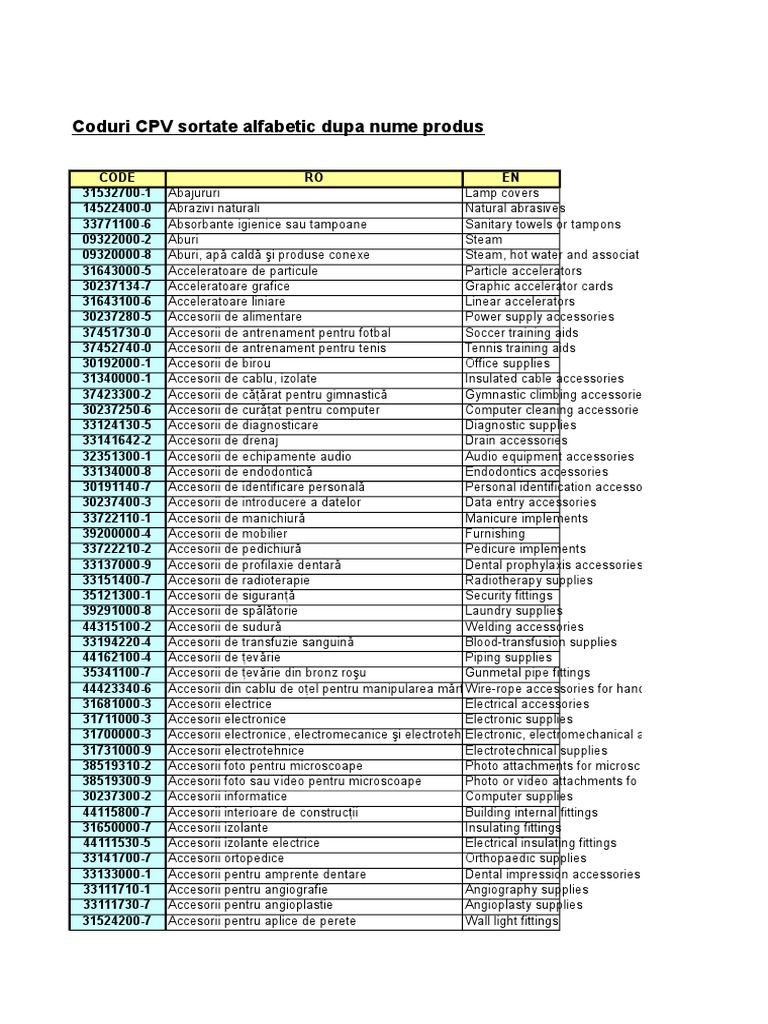 Coduri CPV sortate alfabetic dupa nume produs

| CODE | RO | EN |
|---|---|---|
| 31532700-1 | Abajururi | Lamp covers |
| 14522400-0 | Abrazivi naturali | Natural abrasives |
| 33771100-6 | Absorbante igienice sau tampoane | Sanitary towels or tampons |
| 09322000-2 | Aburi | Steam |
| 09320000-8 | Aburi, apă caldă şi produse conexe | Steam, hot water and associat |
| 31643000-5 | Acceleratoare de particule | Particle accelerators |
| 30237134-7 | Acceleratoare grafice | Graphic accelerator cards |
| 31643100-6 | Acceleratoare liniare | Linear accelerators |
| 30237280-5 | Accesorii de alimentare | Power supply accessories |
| 37451730-0 | Accesorii de antrenament pentru fotbal | Soccer training aids |
| 37452740-0 | Accesorii de antrenament pentru tenis | Tennis training aids |
| 30192000-1 | Accesorii de birou | Office supplies |
| 31340000-1 | Accesorii de cablu, izolate | Insulated cable accessories |
| 37423300-2 | Accesorii de căţărat pentru gimnastică | Gymnastic climbing accessorie |
| 30237250-6 | Accesorii de curăţat pentru computer | Computer cleaning accessorie |
| 33124130-5 | Accesorii de diagnosticare | Diagnostic supplies |
| 33141642-2 | Accesorii de drenaj | Drain accessories |
| 32351300-1 | Accesorii de echipamente audio | Audio equipment accessories |
| 33134000-8 | Accesorii de endodontică | Endodontics accessories |
| 30191140-7 | Accesorii de identificare personală | Personal identification accesso |
| 30237400-3 | Accesorii de introducere a datelor | Data entry accessories |
| 33722110-1 | Accesorii de manichiură | Manicure implements |
| 39200000-4 | Accesorii de mobilier | Furnishing |
| 33722210-2 | Accesorii de pedichiură | Pedicure implements |
| 33137000-9 | Accesorii de profilaxie dentară | Dental prophylaxis accessories |
| 33151400-7 | Accesorii de radioterapie | Radiotherapy supplies |
| 35121300-1 | Accesorii de siguranţă | Security fittings |
| 39291000-8 | Accesorii de spălătorie | Laundry supplies |
| 44315100-2 | Accesorii de sudură | Welding accessories |
| 33194220-4 | Accesorii de transfuzie sanguină | Blood-transfusion supplies |
| 44162100-4 | Accesorii de ţevărie | Piping supplies |
| 35341100-7 | Accesorii de ţevărie din bronz roşu | Gunmetal pipe fittings |
| 44423340-6 | Accesorii din cablu de oţel pentru manipularea mărf | Wire-rope accessories for hand |
| 31681000-3 | Accesorii electrice | Electrical accessories |
| 31711000-3 | Accesorii electronice | Electronic supplies |
| 31700000-3 | Accesorii electronice, electromecanice şi electroteh | Electronic, electromechanical a |
| 31731000-9 | Accesorii electrotehnice | Electrotechnical supplies |
| 38519310-2 | Accesorii foto pentru microscoape | Photo attachments for microsc |
| 38519300-9 | Accesorii foto sau video pentru microscoape | Photo or video attachments fo |
| 30237300-2 | Accesorii informatice | Computer supplies |
| 44115800-7 | Accesorii interioare de construcţii | Building internal fittings |
| 31650000-7 | Accesorii izolante | Insulating fittings |
| 44111530-5 | Accesorii izolante electrice | Electrical insulating fittings |
| 33141700-7 | Accesorii ortopedice | Orthopaedic supplies |
| 33133000-1 | Accesorii pentru amprente dentare | Dental impression accessories |
| 33111710-1 | Accesorii pentru angiografie | Angiography supplies |
| 33111730-7 | Accesorii pentru angioplastie | Angioplasty supplies |
| 31524200-7 | Accesorii pentru aplice de perete | Wall light fittings |